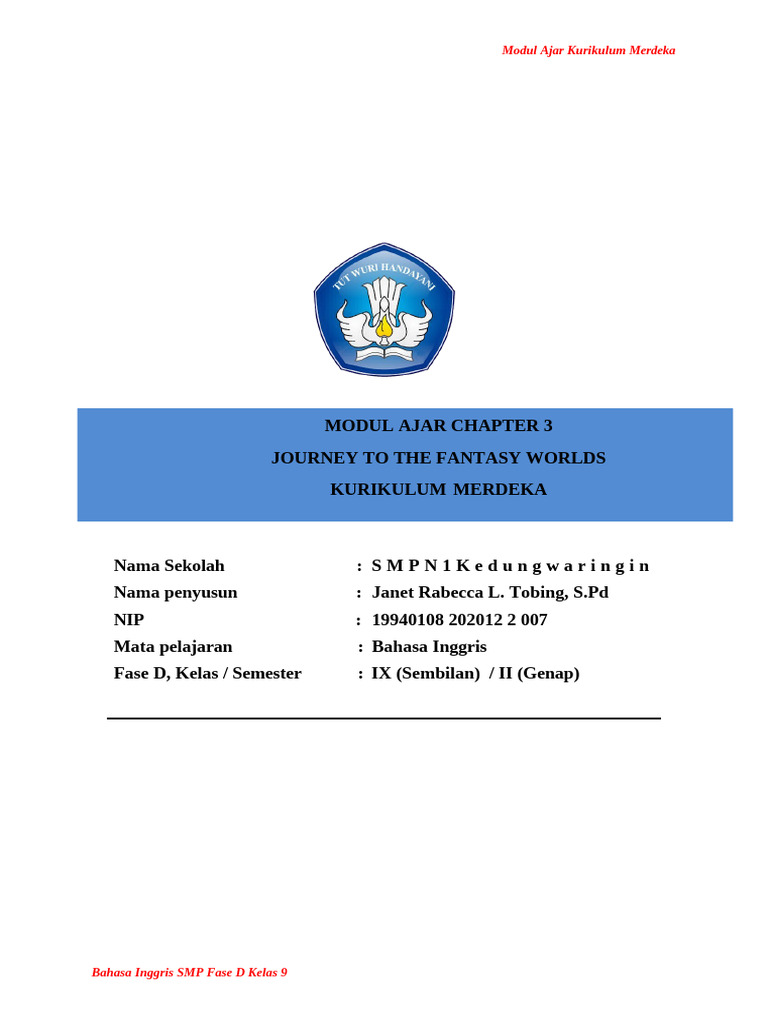 Modul Ajar Kurikulum Merdeka

TUT WURI HANDAYANI

MODUL AJAR CHAPTER 3
JOURNEY TO THE FANTASY WORLDS
KURIKULUM MERDEKA

Nama Sekolah : S M P N 1 K e d u n g w a r i n g i n
Nama penyusun : Janet Rabecca L. Tobing, S.Pd
NIP : 19940108 202012 2 007
Mata pelajaran : Bahasa Inggris
Fase D, Kelas / Semester : IX (Sembilan) / II (Genap)

Bahasa Inggris SMP Fase D Kelas 9